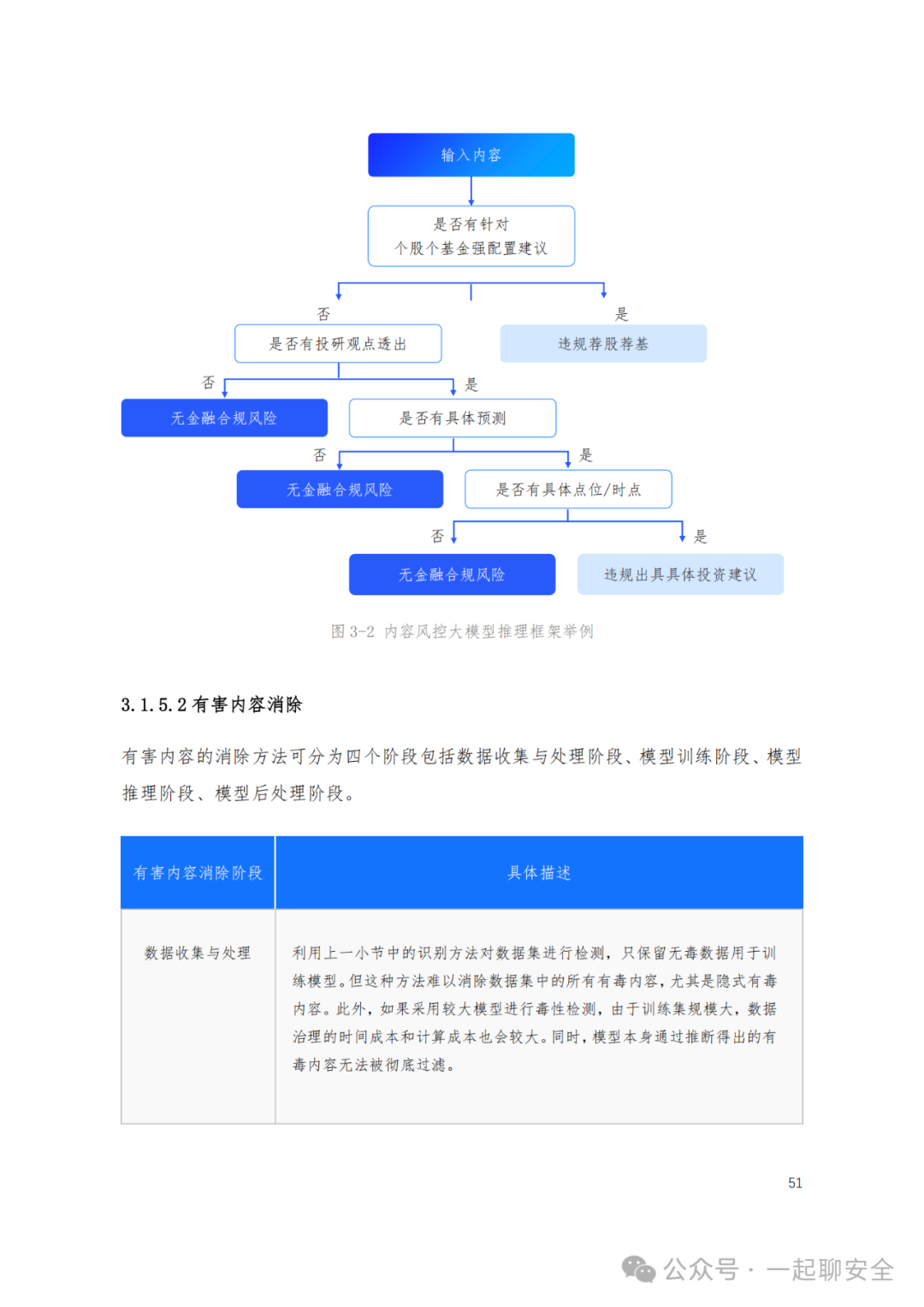 输入内容

是否有针对
个股个基金强配置建议

否

是

是否有投研观点透出

违规荐股荐基

否

是

无金融合规风险

是否有具体预测

否

是

无金融合规风险

是否有具体点位/时点

否

是

无金融合规风险

违规出具具体投资建议

图 3-2 内容风控大模型推理框架举例

3.1.5.2 有害内容消除

有害内容的消除方法可分为四个阶段包括数据收集与处理阶段、模型训练阶段、模型推理阶段、模型后处理阶段。

| 有害内容消除阶段 | 具体描述 |
|---|---|
| 数据收集与处理 | 利用上一小节中的识别方法对数据集进行检测，只保留无毒数据用于训练模型。但这种方法难以消除数据集中的所有有毒内容，尤其是隐式有毒内容。此外，如果采用较大模型进行毒性检测，由于训练集规模大，数据治理的时间成本和计算成本也会较大。同时，模型本身通过推断得出的有毒内容无法被彻底过滤。 |

51

公众号 · 一起聊安全